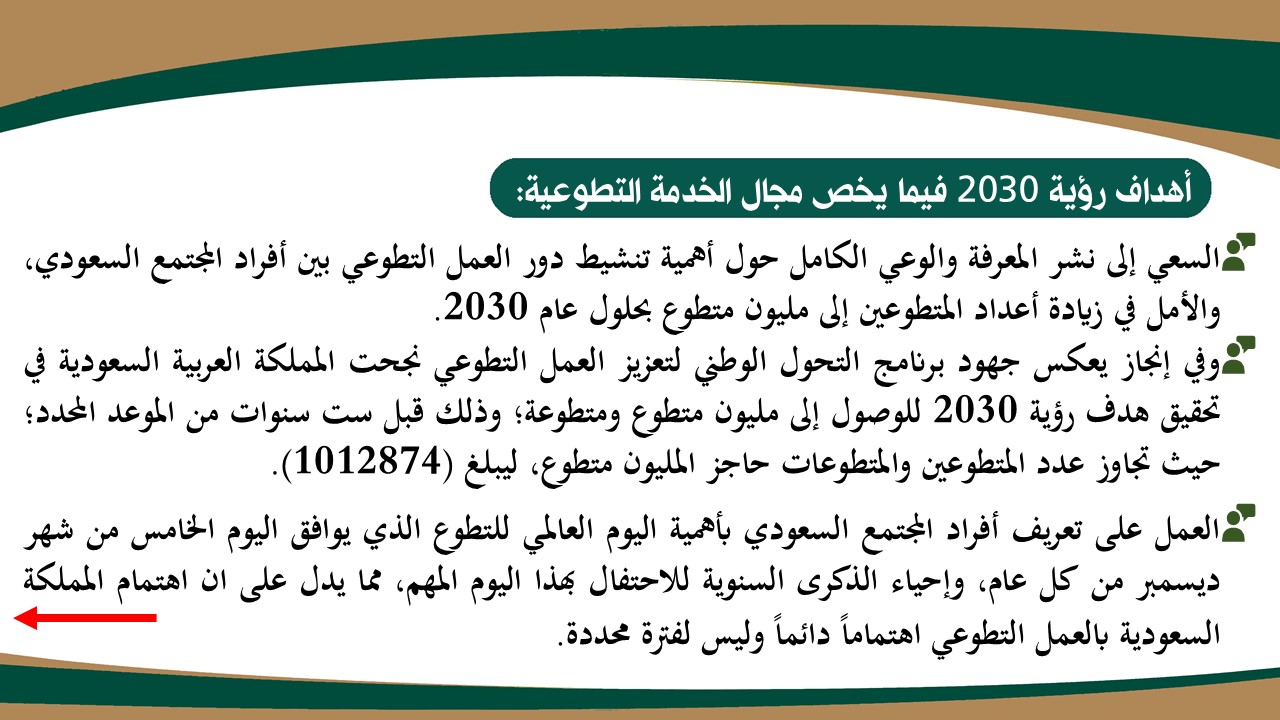 أهداف رؤية 2030 فيما يخص مجال الخدمة التطوعية:

السعي إلى نشر المعرفة والوعي الكامل حول أهمية تنشيط دور العمل التطوعي بين أفراد المجتمع السعودي، والأمل في زيادة أعداد المتطوعين إلى مليون متطوع بحلول عام 2030.

وفي إنجاز يعكس جهود برنامج التحول الوطني لتعزيز العمل التطوعي نجحت المملكة العربية السعودية في تحقيق هدف رؤية 2030 للوصول إلى مليون متطوع ومتطوعة؛ وذلك قبل ست سنوات من الموعد المحدد؛ حيث تجاوز عدد المتطوعين والمتطوعات حاجز المليون متطوع، ليبلغ (1012874).

العمل على تعريف أفراد المجتمع السعودي بأهمية اليوم العالمي للتطوع الذي يوافق اليوم الخامس من شهر ديسمبر من كل عام، وإحياء الذكرى السنوية للاحتفال بهذا اليوم المهم، مما يدل على ان اهتمام المملكة السعودية بالعمل التطوعي اهتماماً دائماً وليس لفترة محددة.